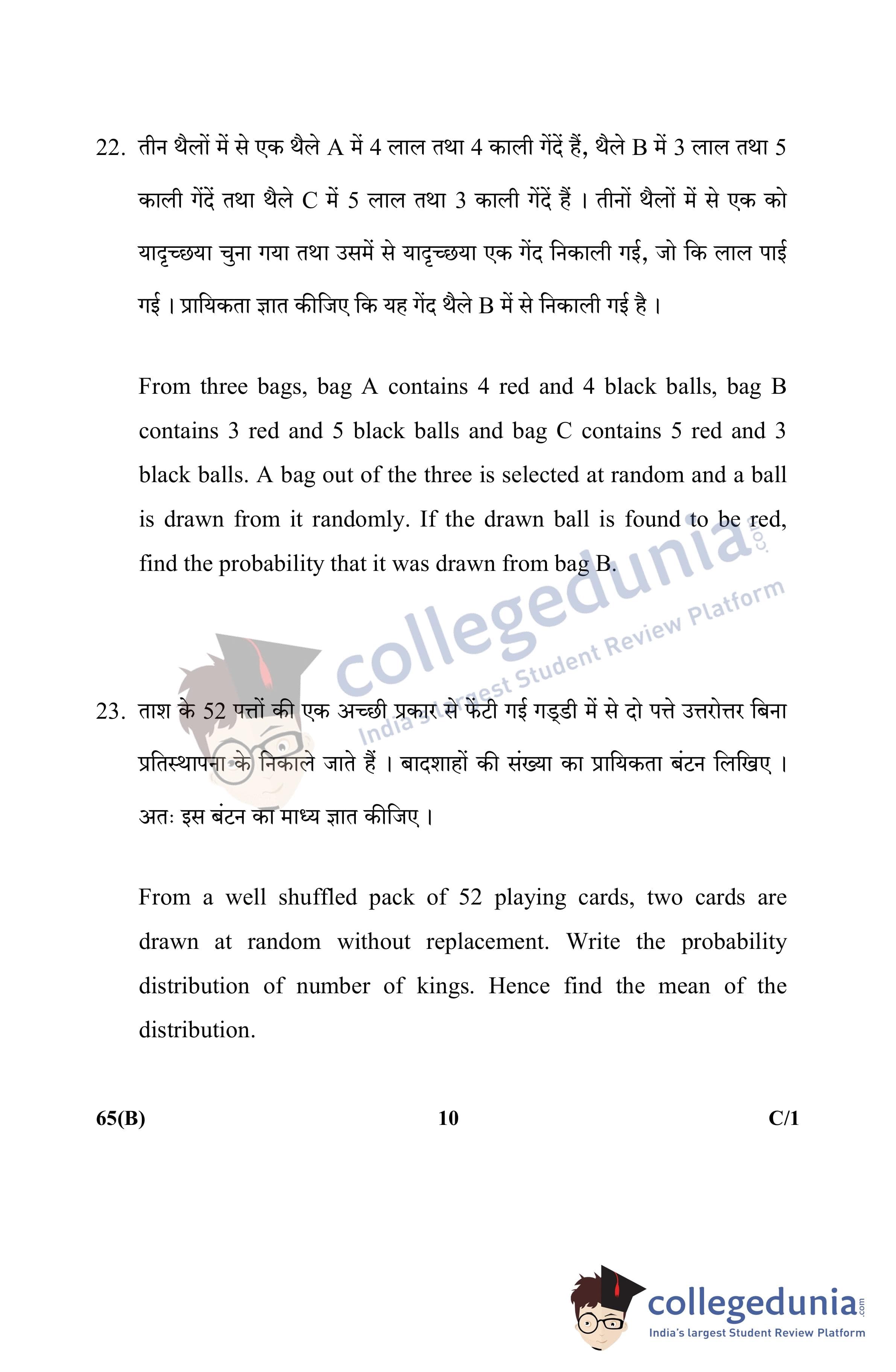 22. तीन थैलों में से एक थैले A में 4 लाल तथा 4 काली गेंदें हैं, थैले B में 3 लाल तथा 5 काली गेंदें तथा थैले C में 5 लाल तथा 3 काली गेंदें हैं । तीनों थैलों में से एक को यादृच्छया चुना गया तथा उसमें से यादृच्छया एक गेंद निकाली गई, जो कि लाल पाई गई । प्रायिकता ज्ञात कीजिए कि यह गेंद थैले B में से निकाली गई है ।

From three bags, bag A contains 4 red and 4 black balls, bag B contains 3 red and 5 black balls and bag C contains 5 red and 3 black balls. A bag out of the three is selected at random and a ball is drawn from it randomly. If the drawn ball is found to be red, find the probability that it was drawn from bag B.

collegedunia.com
India's largest Student Review Platform

23. ताश के 52 पत्तों की एक अच्छी प्रकार से फेंटी गई गड्डी में से दो पत्ते उत्तरोत्तर बिना प्रतिस्थापना के निकाले जाते हैं । बादशाहों की संख्या का प्रायिकता बंटन लिखिए । अतः इस बंटन का माध्य ज्ञात कीजिए ।

From a well shuffled pack of 52 playing cards, two cards are drawn at random without replacement. Write the probability distribution of number of kings. Hence find the mean of the distribution.

65(B) 10 C/1

collegedunia.com
India's largest Student Review Platform